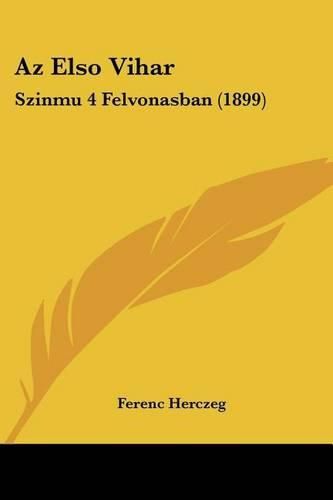 Az Elso Vihar

Szinmu 4 Felvonasban (1899)

Ferenc Herczeg